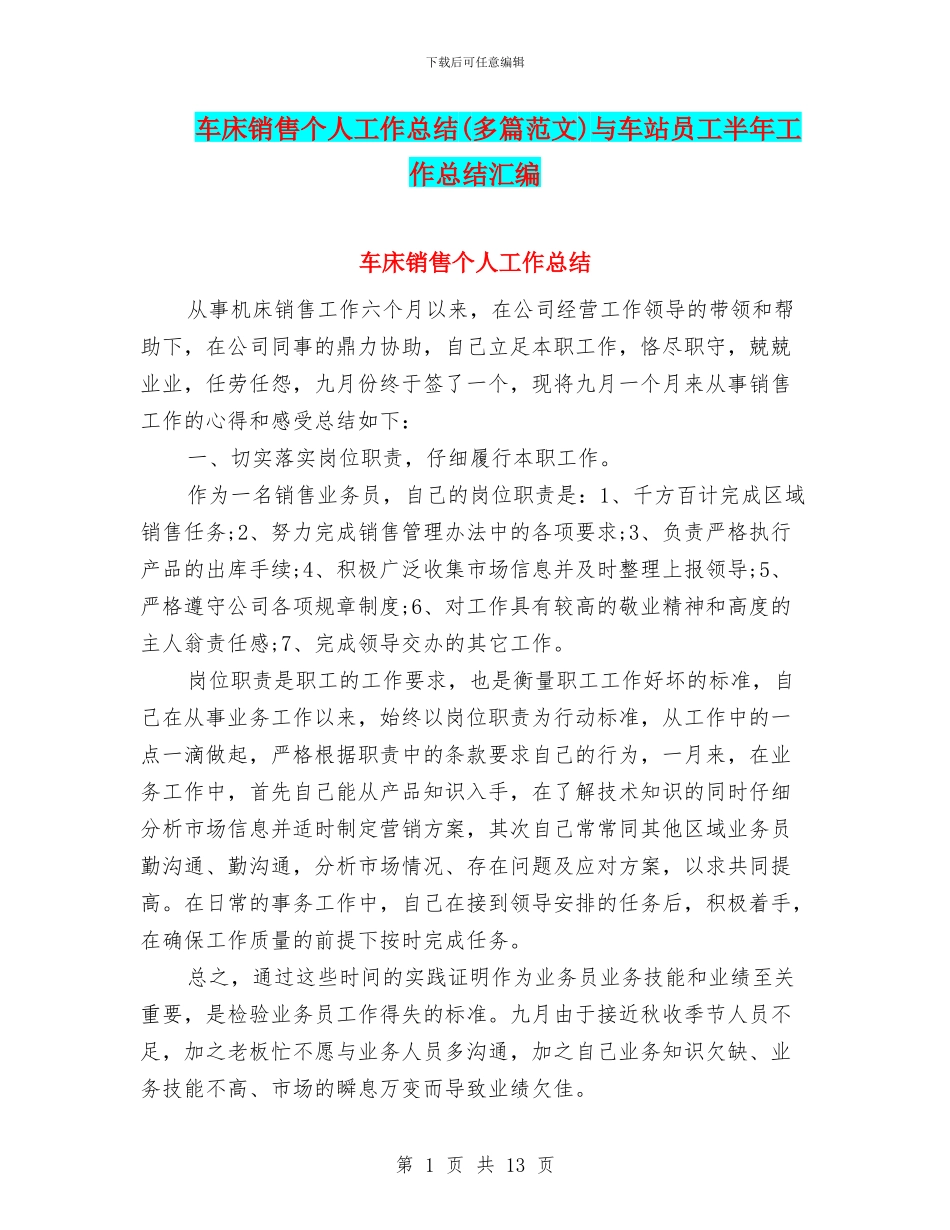 下载后可任意编辑

车床销售个人工作总结(多篇范文)与车站员工半年工作总结汇编

车床销售个人工作总结

从事机床销售工作六个月以来，在公司经营工作领导的带领和帮助下，在公司同事的鼎力协助，自己立足本职工作，恪尽职守，兢兢业业，任劳任怨，九月份终于签了一个，现将九月一个月来从事销售工作的心得和感受总结如下：

一、切实落实岗位职责，仔细履行本职工作。

作为一名销售业务员，自己的岗位职责是：1、千方百计完成区域销售任务;2、努力完成销售管理办法中的各项要求;3、负责严格执行产品的出库手续;4、积极广泛收集市场信息并及时整理上报领导;5、严格遵守公司各项规章制度;6、对工作具有较高的敬业精神和高度的主人翁责任感;7、完成领导交办的其它工作。

岗位职责是职工的工作要求，也是衡量职工工作好坏的标准，自己在从事业务工作以来，始终以岗位职责为行动标准，从工作中的一点一滴做起，严格根据职责中的条款要求自己的行为，一月来，在业务工作中，首先自己能从产品知识入手，在了解技术知识的同时仔细分析市场信息并适时制定营销方案，其次自己常常同其他区域业务员勤沟通、勤沟通，分析市场情况、存在问题及应对方案，以求共同提高。在日常的事务工作中，自己在接到领导安排的任务后，积极着手，在确保工作质量的前提下按时完成任务。

总之，通过这些时间的实践证明作为业务员业务技能和业绩至关重要，是检验业务员工作得失的标准。九月由于接近秋收季节人员不足，加之老板忙不愿与业务人员多沟通，加之自己业务知识欠缺、业务技能不高、市场的瞬息万变而导致业绩欠佳。

第 1 页 共 13 页